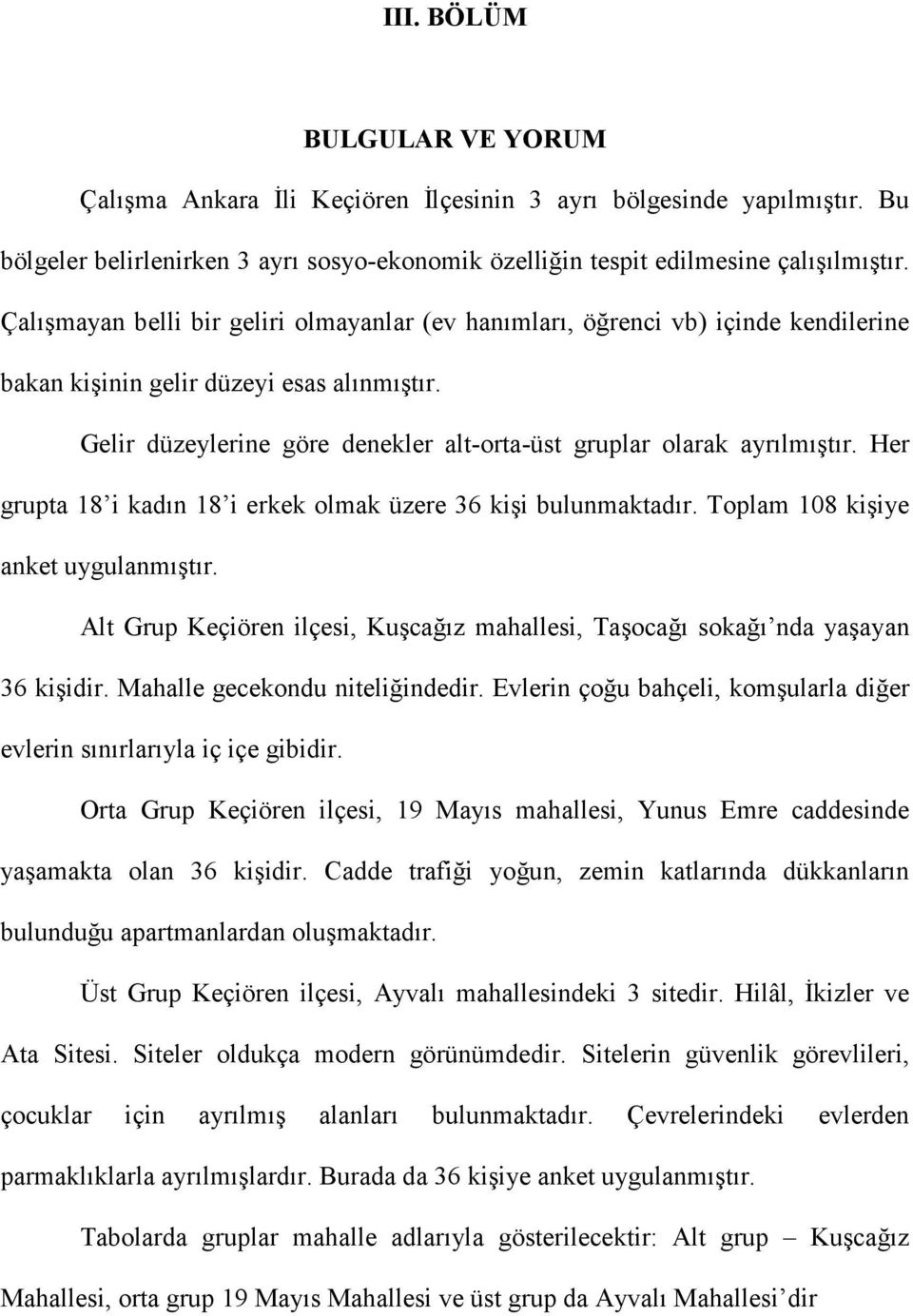 III. BÖLÜM

BULGULAR VE YORUM

Çalışma Ankara İli Keçiören İlçesinin 3 ayrı bölgesinde yapılmıştır. Bu bölgeler belirlenirken 3 ayrı sosyo-ekonomik özelliğin tespit edilmesine çalışılmıştır. Çalışmayan belli bir geliri olmayanlar (ev hanımları, öğrenci vb) içinde kendilerine bakan kişinin gelir düzeyi esas alınmıştır.

Gelir düzeylerine göre denekler alt-orta-üst gruplar olarak ayrılmıştır. Her grupta 18'i kadın 18'i erkek olmak üzere 36 kişi bulunmaktadır. Toplam 108 kişiye anket uygulanmıştır.

Alt Grup Keçiören ilçesi, Kuşcağız mahallesi, Taşocağı sokağı'nda yaşayan 36 kişidir. Mahalle gecekondu niteliğindedir. Evlerin çoğu bahçeli, komşularla diğer evlerin sınırlarıyla iç içe gibidir.

Orta Grup Keçiören ilçesi, 19 Mayıs mahallesi, Yunus Emre caddesinde yaşamakta olan 36 kişidir. Cadde trafiği yoğun, zemin katlarında dükkanların bulunduğu apartmanlardan oluşmaktadır.

Üst Grup Keçiören ilçesi, Ayvalı mahallesindeki 3 sitedir. Hilâl, İkizler ve Ata Sitesi. Siteler oldukça modern görünümdedir. Sitelerin güvenlik görevlileri, çocuklar için ayrılmış alanları bulunmaktadır. Çevrelerindeki evlerden parmaklıklarla ayrılmışlardır. Burada da 36 kişiye anket uygulanmıştır.

Tabolarda gruplar mahalle adlarıyla gösterilecektir: Alt grup – Kuşcağız Mahallesi, orta grup 19 Mayıs Mahallesi ve üst grup da Ayvalı Mahallesi'dir